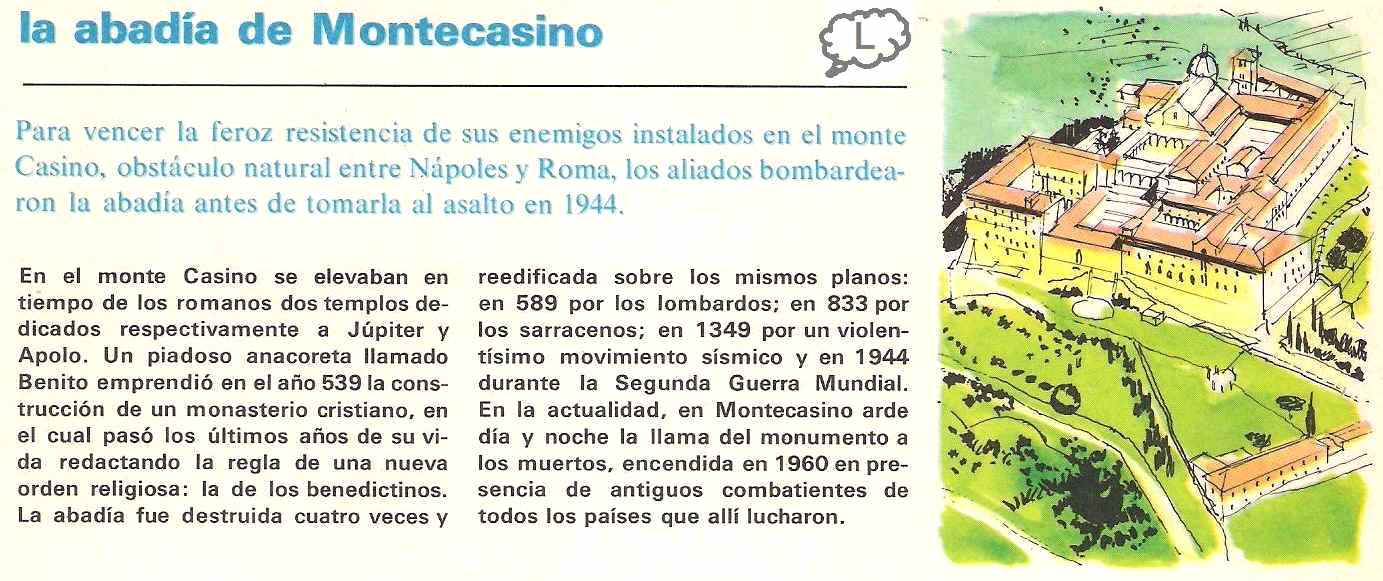 la abadía de Montecasino

L

Para vencer la feroz resistencia de sus enemigos instalados en el monte Casino, obstáculo natural entre Nápoles y Roma, los aliados bombardearon la abadía antes de tomarla al asalto en 1944.

En el monte Casino se elevaban en tiempo de los romanos dos templos dedicados respectivamente a Júpiter y Apolo. Un piadoso anacoreta llamado Benito emprendió en el año 539 la construcción de un monasterio cristiano, en el cual pasó los últimos años de su vida redactando la regla de una nueva orden religiosa: la de los benedictinos. La abadía fue destruida cuatro veces y reedificada sobre los mismos planos: en 589 por los lombardos; en 833 por los sarracenos; en 1349 por un violentísimo movimiento sísmico y en 1944 durante la Segunda Guerra Mundial. En la actualidad, en Montecasino arde día y noche la llama del monumento a los muertos, encendida en 1960 en presencia de antiguos combatientes de todos los países que allí lucharon.